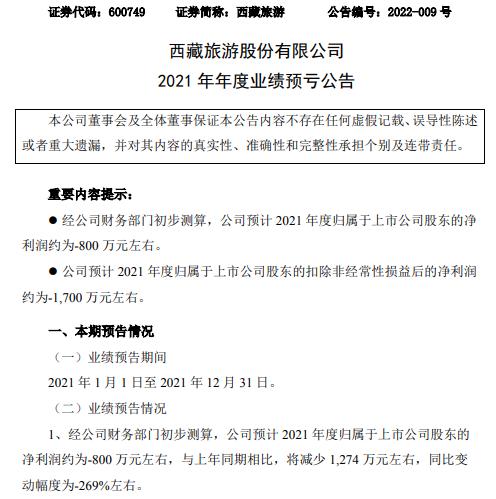 证券代码：600749　　证券简称：西藏旅游　　公告编号：2022-009 号

西藏旅游股份有限公司
2021 年年度业绩预亏公告

本公司董事会及全体董事保证本公告内容不存在任何虚假记载、误导性陈述或者重大遗漏，并对其内容的真实性、准确性和完整性承担个别及连带责任。

重要内容提示：

● 经公司财务部门初步测算，公司预计 2021 年度归属于上市公司股东的净利润约为-800 万元左右。

● 公司预计 2021 年度归属于上市公司股东的扣除非经常性损益后的净利润约为-1,700 万元左右。

一、本期预告情况

（一）业绩预告期间

2021 年 1 月 1 日至 2021 年 12 月 31 日。

（二）业绩预告情况

1、经公司财务部门初步测算，公司预计 2021 年度归属于上市公司股东的净利润约为-800 万元左右，与上年同期相比，将减少 1,274 万元左右，同比变动幅度为-269%左右。